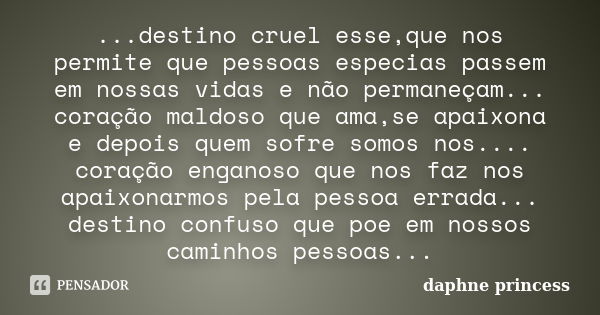 ...destino cruel esse,que nos permite que pessoas especias passem em nossas vidas e não permaneçam... coração maldoso que ama,se apaixona e depois quem sofre somos nos.... coração enganoso que nos faz nos apaixonarmos pela pessoa errada... destino confuso que poe em nossos caminhos pessoas...

PENSADOR

daphne princess